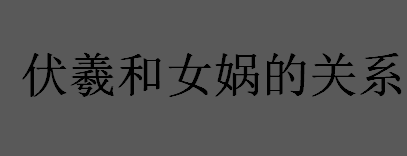 伏羲和女娲的关系